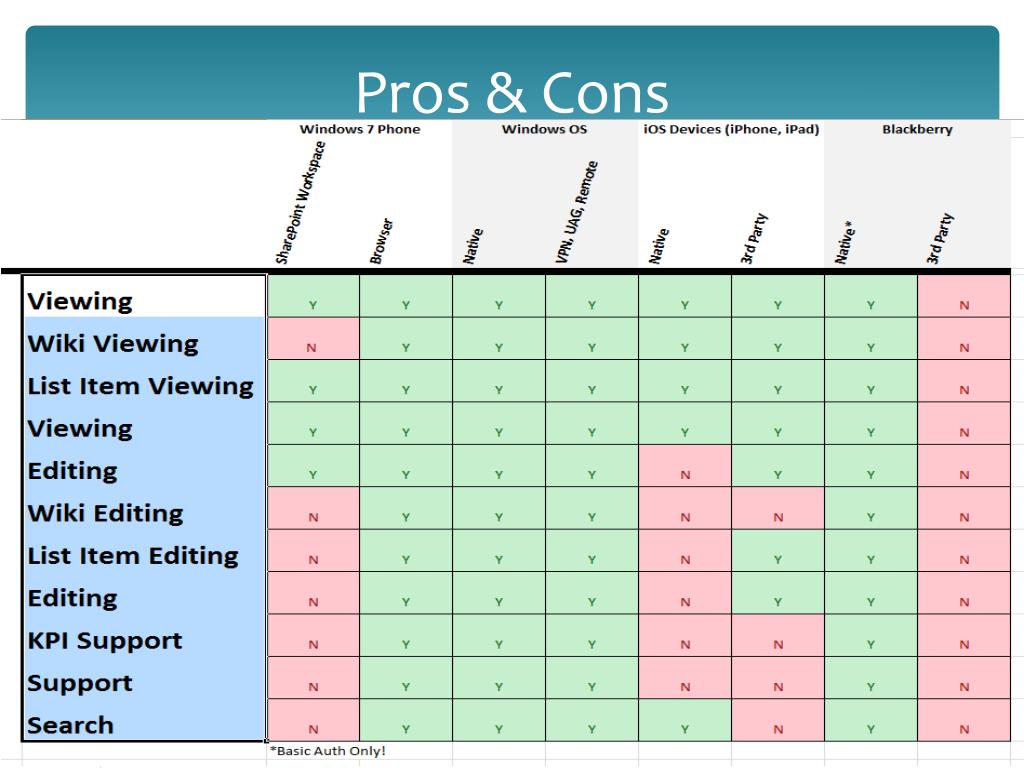 Pros & Cons

| | Windows 7 Phone | | Windows OS | | iOS Devices (iPhone, iPad) | | Blackberry | |
|---|---|---|---|---|---|---|---|---|
| | SharePoint Workspace | Browser | Native | VPN, UAG, Remote | Native | 3rd Party | Native* | 3rd Party |
| Viewing | Y | Y | Y | Y | Y | Y | Y | N |
| Wiki Viewing | N | Y | Y | Y | Y | Y | Y | N |
| List Item Viewing | Y | Y | Y | Y | Y | Y | Y | N |
| Viewing | Y | Y | Y | Y | Y | Y | Y | N |
| Editing | Y | Y | Y | Y | N | Y | Y | N |
| Wiki Editing | N | Y | Y | Y | N | N | Y | N |
| List Item Editing | N | Y | Y | Y | N | Y | Y | N |
| Editing | N | Y | Y | Y | N | Y | Y | N |
| KPI Support | N | Y | Y | Y | N | N | Y | N |
| Support | N | Y | Y | Y | N | N | Y | N |
| Search | N | Y | Y | Y | Y | N | Y | N |

*Basic Auth Only!